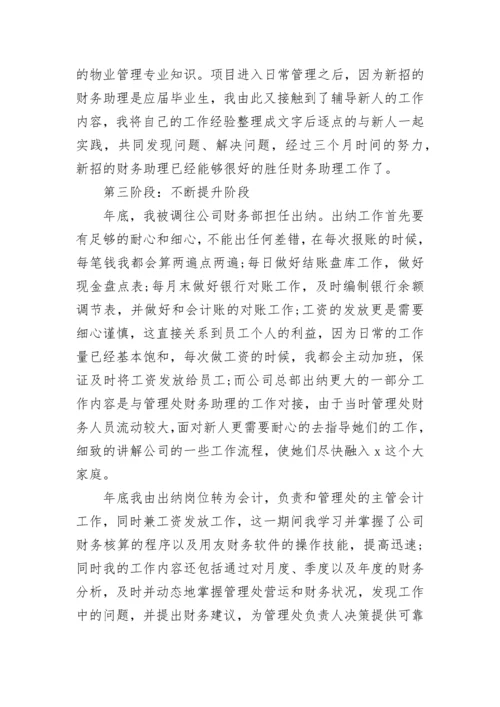 的物业管理专业知识。项目进入日常管理之后，因为新招的财务助理是应届毕业生，我由此又接触到了辅导新人的工作内容，我将自己的工作经验整理成文字后逐点的与新人一起实践，共同发现问题、解决问题，经过三个月时间的努力，新招的财务助理已经能够很好的胜任财务助理工作了。

第三阶段：不断提升阶段

年底，我被调往公司财务部担任出纳。出纳工作首先要有足够的耐心和细心，不能出任何差错，在每次报账的时候，每笔钱我都会算两遍点两遍；每日做好结账盘库工作，做好现金盘点表；每月末做好银行对账工作，及时编制银行余额调节表，并做好和会计账的对账工作；工资的发放更是需要细心谨慎，这直接关系到员工个人的利益，因为日常的工作量已经基本饱和，每次做工资的时候，我都会主动加班，保证及时将工资发放给员工；而公司总部出纳更大的一部分工作内容是与管理处财务助理的工作对接，由于当时管理处财务人员流动较大，面对新人更需要耐心的去指导她们的工作，细致的讲解公司的一些工作流程，使她们尽快融入 x 这个大家庭。

年底我由出纳岗位转为会计，负责和管理处的主管会计工作，同时兼工资发放工作，这一期间我学习并掌握了公司财务核算的程序以及用友财务软件的操作技能，提高迅速；同时我的工作内容还包括通过对月度、季度以及年度的财务分析，及时并动态地掌握管理处营运和财务状况，发现工作中的问题，并提出财务建议，为管理处负责人决策提供可靠